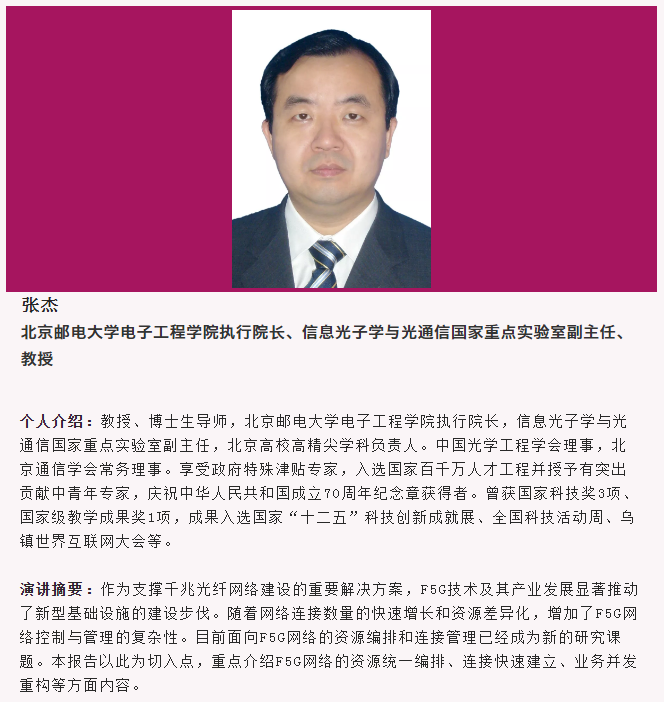 张杰
北京邮电大学电子工程学院执行院长、信息光子学与光通信国家重点实验室副主任、教授

个人介绍：教授、博士生导师，北京邮电大学电子工程学院执行院长，信息光子学与光通信国家重点实验室副主任，北京高校高精尖学科负责人。中国光学工程学会理事，北京通信学会常务理事。享受政府特殊津贴专家，入选国家百千万人才工程并授予有突出贡献中青年专家，庆祝中华人民共和国成立70周年纪念章获得者。曾获国家科技奖3项、国家级教学成果奖1项，成果入选国家“十二五”科技创新成就展、全国科技活动周、乌镇世界互联网大会等。

演讲摘要：作为支撑千兆光纤网络建设的重要解决方案，F5G技术及其产业发展显著推动了新型基础设施的建设步伐。随着网络连接数量的快速增长和资源差异化，增加了F5G网络控制与管理的复杂性。目前面向F5G网络的资源编排和连接管理已经成为新的研究课题。本报告以此为切入点，重点介绍F5G网络的资源统一编排、连接快速建立、业务并发重构等方面内容。